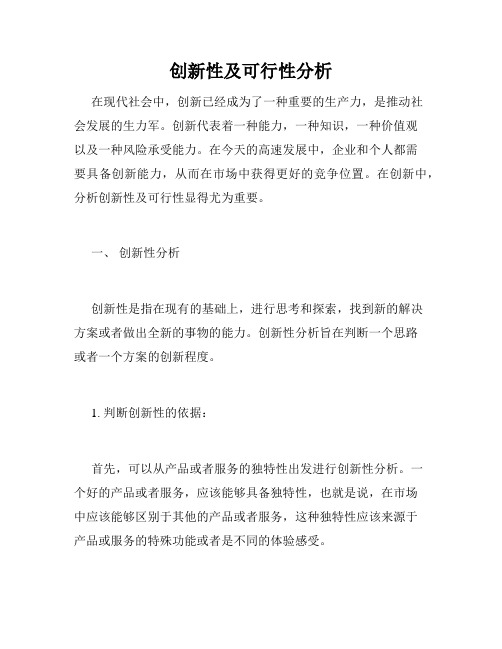 创新性及可行性分析

在现代社会中，创新已经成为了一种重要的生产力，是推动社会发展的生力军。创新代表着一种能力，一种知识，一种价值观以及一种风险承受能力。在今天的高速发展中，企业和个人都需要具备创新能力，从而在市场中获得更好的竞争位置。在创新中，分析创新性及可行性显得尤为重要。

一、 创新性分析

创新性是指在现有的基础上，进行思考和探索，找到新的解决方案或者做出全新的事物的能力。创新性分析旨在判断一个思路或者一个方案的创新程度。

1. 判断创新性的依据：

首先，可以从产品或者服务的独特性出发进行创新性分析。一个好的产品或者服务，应该能够具备独特性，也就是说，在市场中应该能够区别于其他的产品或者服务，这种独特性应该来源于产品或服务的特殊功能或者是不同的体验感受。